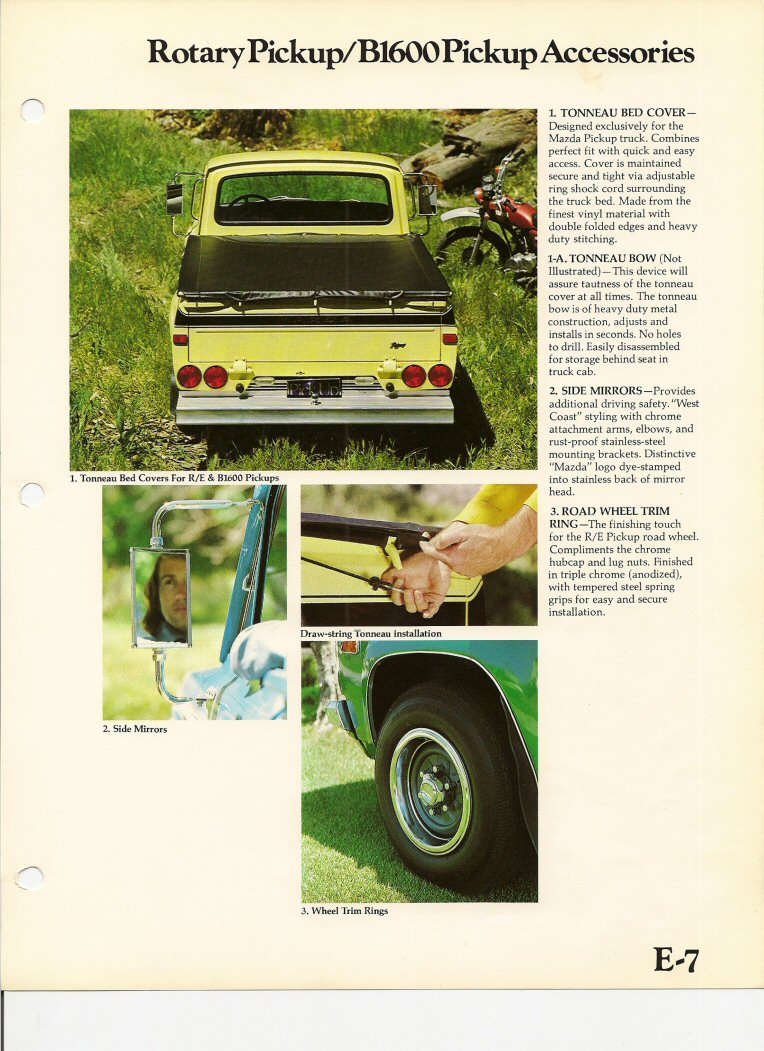 Rotary Pickup/B1600 Pickup Accessories

1. Tonneau Bed Covers For R/E & B1600 Pickups

2. Side Mirrors

Draw-string Tonneau installation

3. Wheel Trim Rings

1. TONNEAU BED COVER—Designed exclusively for the Mazda Pickup truck. Combines perfect fit with quick and easy access. Cover is maintained secure and tight via adjustable ring shock cord surrounding the truck bed. Made from the finest vinyl material with double folded edges and heavy duty stitching.

1-A. TONNEAU BOW (Not Illustrated)—This device will assure tautness of the tonneau cover at all times. The tonneau bow is of heavy duty metal construction, adjusts and installs in seconds. No holes to drill. Easily disassembled for storage behind seat in truck cab.

2. SIDE MIRRORS—Provides additional driving safety. "West Coast" styling with chrome attachment arms, elbows, and rust-proof stainless-steel mounting brackets. Distinctive "Mazda" logo dye-stamped into stainless back of mirror head.

3. ROAD WHEEL TRIM RING—The finishing touch for the R/E Pickup road wheel. Compliments the chrome hubcap and lug nuts. Finished in triple chrome (anodized), with tempered steel spring grips for easy and secure installation.

E-7